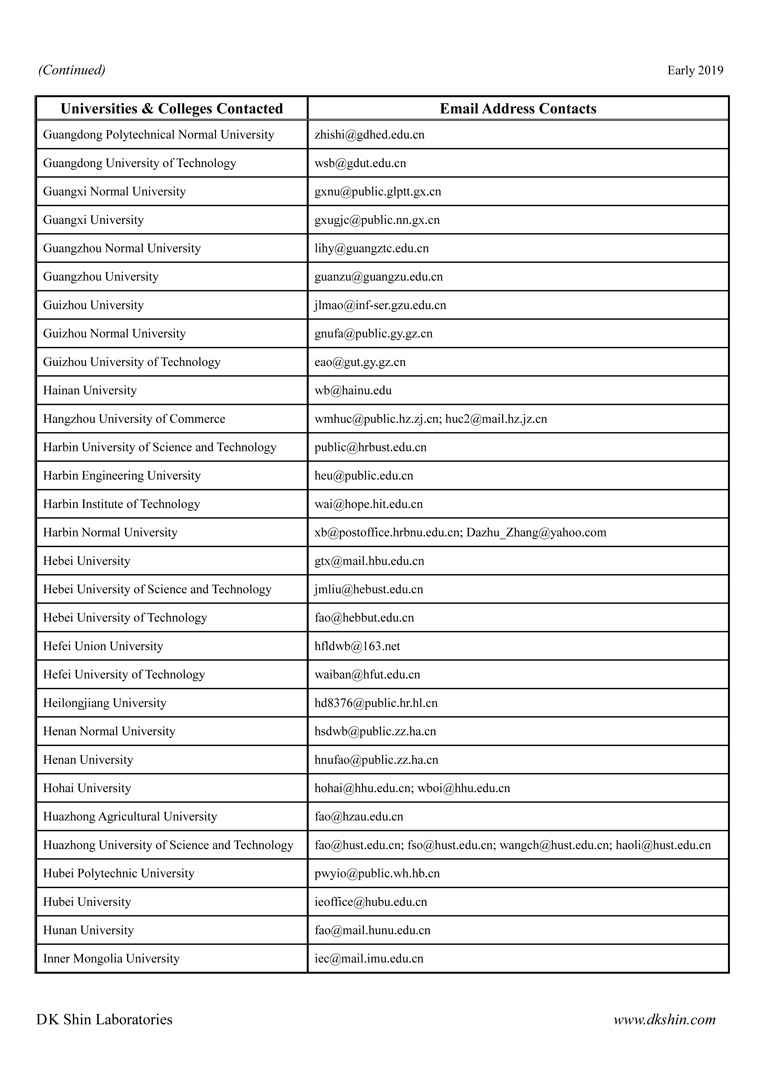 (Continued)

Early 2019

| Universities & Colleges Contacted | Email Address Contacts |
|---|---|
| Guangdong Polytechnical Normal University | zhishi@gdhed.edu.cn |
| Guangdong University of Technology | wsb@gdut.edu.cn |
| Guangxi Normal University | gxnu@public.glptt.gx.cn |
| Guangxi University | gxugjc@public.nn.gx.cn |
| Guangzhou Normal University | lihy@guangztc.edu.cn |
| Guangzhou University | guanzu@guangzu.edu.cn |
| Guizhou University | jlmao@inf-ser.gzu.edu.cn |
| Guizhou Normal University | gnufa@public.gy.gz.cn |
| Guizhou University of Technology | eao@gut.gy.gz.cn |
| Hainan University | wb@hainu.edu |
| Hangzhou University of Commerce | wmhuc@public.hz.zj.cn; huc2@mail.hz.jz.cn |
| Harbin University of Science and Technology | public@hrbust.edu.cn |
| Harbin Engineering University | heu@public.edu.cn |
| Harbin Institute of Technology | wai@hope.hit.edu.cn |
| Harbin Normal University | xb@postoffice.hrbnu.edu.cn; Dazhu_Zhang@yahoo.com |
| Hebei University | gtx@mail.hbu.edu.cn |
| Hebei University of Science and Technology | jmliu@hebust.edu.cn |
| Hebei University of Technology | fao@hebbut.edu.cn |
| Hefei Union University | hfldwb@163.net |
| Hefei University of Technology | waiban@hfut.edu.cn |
| Heilongjiang University | hd8376@public.hr.hl.cn |
| Henan Normal University | hsdwb@public.zz.ha.cn |
| Henan University | hnufao@public.zz.ha.cn |
| Hohai University | hohai@hhu.edu.cn; wboi@hhu.edu.cn |
| Huazhong Agricultural University | fao@hzau.edu.cn |
| Huazhong University of Science and Technology | fao@hust.edu.cn; fso@hust.edu.cn; wangch@hust.edu.cn; haoli@hust.edu.cn |
| Hubei Polytechnic University | pwyio@public.wh.hb.cn |
| Hubei University | ieoffice@hubu.edu.cn |
| Hunan University | fao@mail.hunu.edu.cn |
| Inner Mongolia University | iec@mail.imu.edu.cn |

DK Shin Laboratories

www.dkshin.com